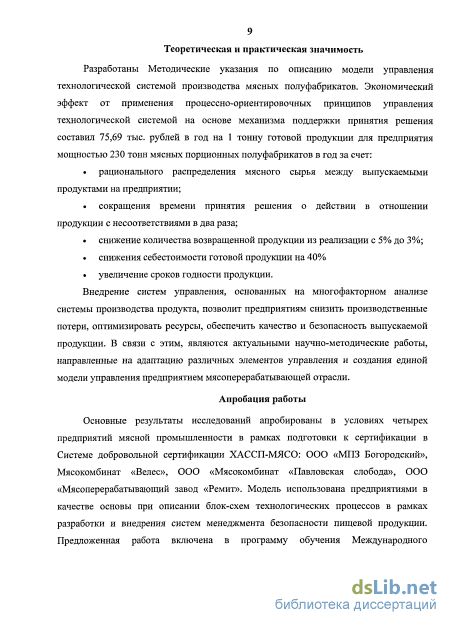 9

Теоретическая и практическая значимость

Разработаны Методические указания по описанию модели управления технологической системой производства мясных полуфабрикатов. Экономический эффект от применения процессно-ориентировочных принципов управления технологической системой на основе механизма поддержки принятия решения составил 75,69 тыс. рублей в год на 1 тонну готовой продукции для предприятия мощностью 230 тонн мясных порционных полуфабрикатов в год за счет:

• рационального распределения мясного сырья между выпускаемыми продуктами на предприятии;

• сокращения времени принятия решения о действии в отношении продукции с несоответствиями в два раза;

• снижение количества возвращенной продукции из реализации с 5% до 3%;

• снижения себестоимости готовой продукции на 40%

• увеличение сроков годности продукции.

Внедрение систем управления, основанных на многофакторном анализе системы производства продукта, позволит предприятиям снизить производственные потери, оптимизировать ресурсы, обеспечить качество и безопасность выпускаемой продукции. В связи с этим, являются актуальными научно-методические работы, направленные на адаптацию различных элементов управления и создания единой модели управления предприятием мясоперерабатывающей отрасли.

Апробация работы

Основные результаты исследований апробированы в условиях четырех предприятий мясной промышленности в рамках подготовки к сертификации в Системе добровольной сертификации ХАССП-МЯСО: ООО «МПЗ Богородский», Мясокомбинат «Велес», ООО «Мясокомбинат «Павловская слобода», ООО «Мясоперерабатывающий завод «Ремит». Модель использована предприятиями в качестве основы при описании блок-схем технологических процессов в рамках разработки и внедрения систем менеджмента безопасности пищевой продукции. Предложенная работа включена в программу обучения Международного

dsLib.net
библиотека диссертаций